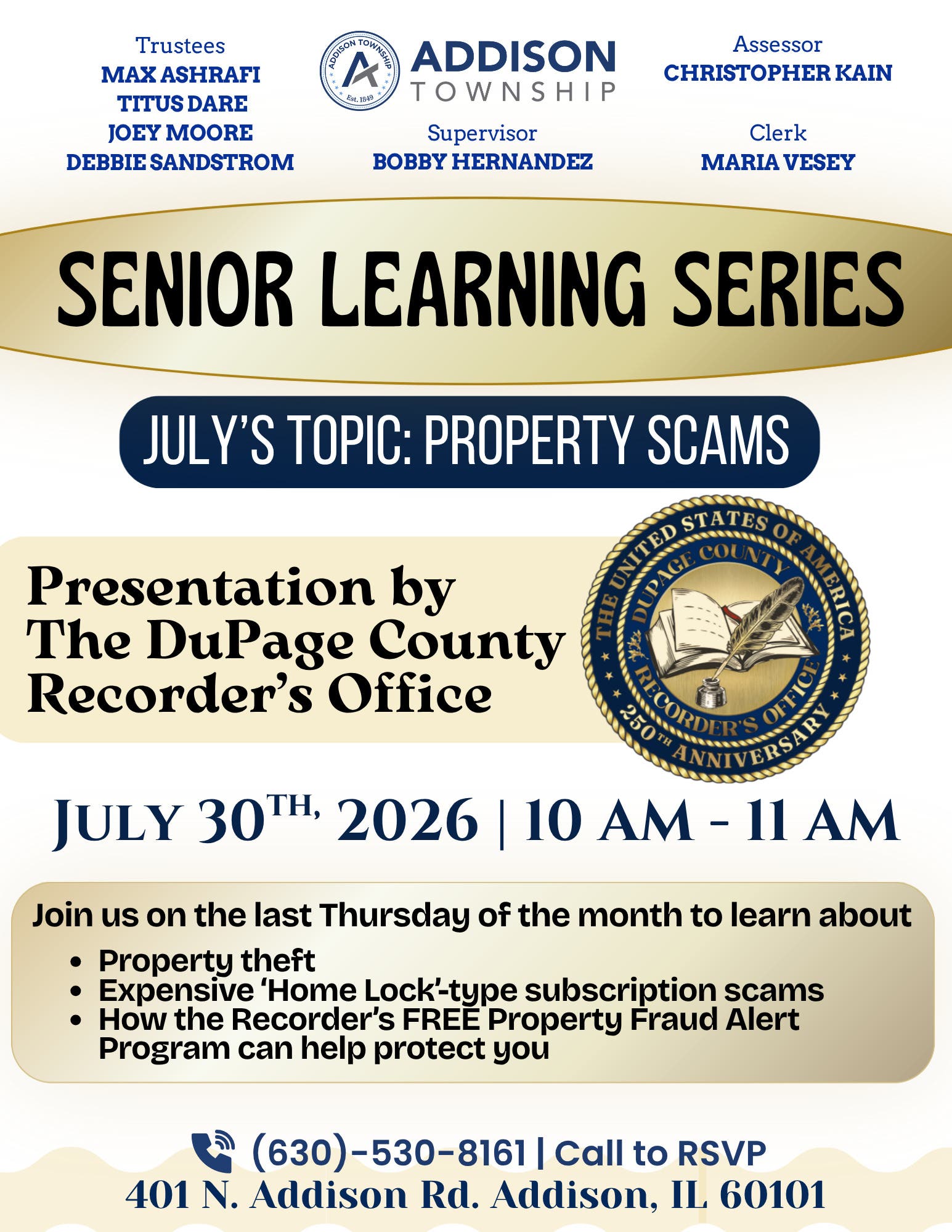 Trustees
MAX ASHRAFI
TITUS DARE
JOEY MOORE
DEBBIE SANDSTROM

ADDISON TOWNSHIP
Est. 1849
ADDISON
TOWNSHIP

Supervisor
BOBBY HERNANDEZ

Assessor
CHRISTOPHER KAIN

Clerk
MARIA VESEY

SENIOR LEARNING SERIES

JULY'S TOPIC: PROPERTY SCAMS

Presentation by The DuPage County Recorder's Office

THE UNITED STATES OF AMERICA
DUPAGE COUNTY
RECORDER'S OFFICE
250TH ANNIVERSARY

JULY 30TH, 2026 | 10 AM - 11 AM

Join us on the last Thursday of the month to learn about
• Property theft
• Expensive 'Home Lock'-type subscription scams
• How the Recorder's FREE Property Fraud Alert Program can help protect you

(630)-530-8161 | Call to RSVP
401 N. Addison Rd. Addison, IL 60101